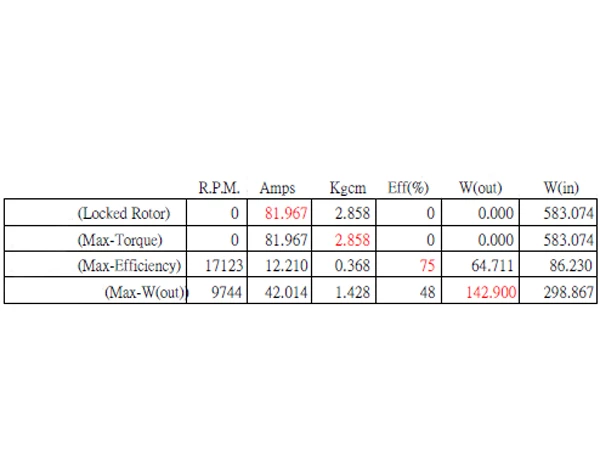 |  | R.P.M. | Amps | Kgcm | Eff(%) | W(out) | W(in) |
|---|---|---|---|---|---|---|
| (Locked Rotor) | 0 | 81.967 | 2.858 | 0 | 0.000 | 583.074 |
| (Max-Torque) | 0 | 81.967 | 2.858 | 0 | 0.000 | 583.074 |
| (Max-Efficiency) | 17123 | 12.210 | 0.368 | 75 | 64.711 | 86.230 |
| (Max-W(out)) | 9744 | 42.014 | 1.428 | 48 | 142.900 | 298.867 |